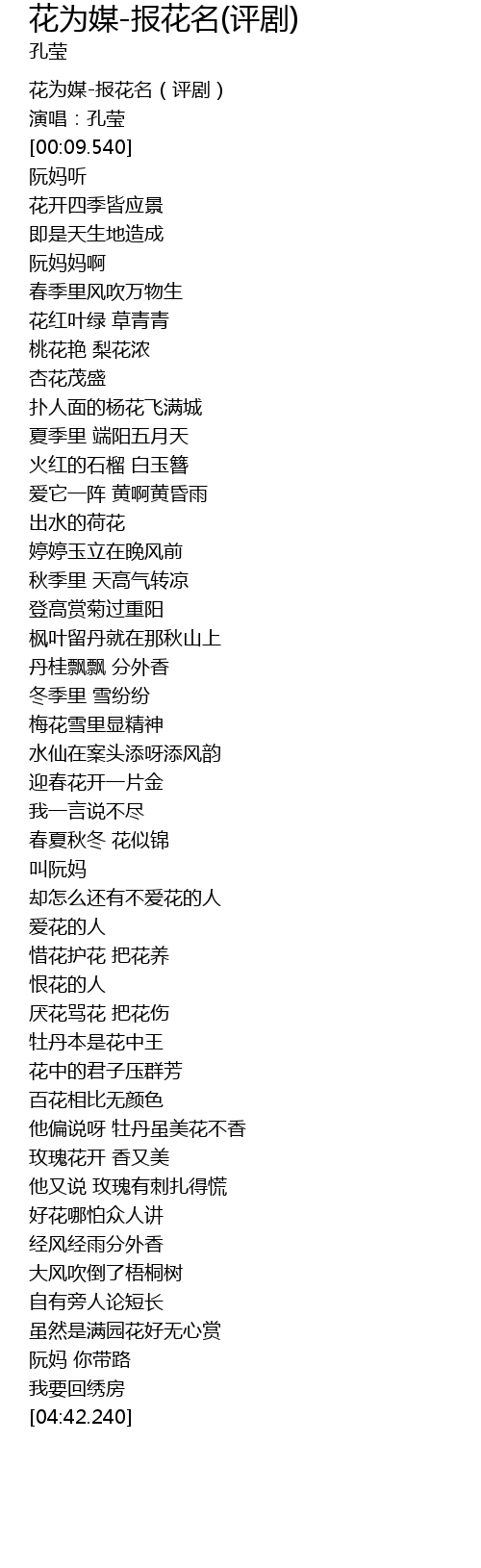 花为媒-报花名(评剧)
孔莹

花为媒-报花名（评剧）
演唱：孔莹
[00:09.540]
阮妈听
花开四季皆应景
即是天生地造成
阮妈妈啊
春季里风吹万物生
花红叶绿 草青青
桃花艳 梨花浓
杏花茂盛
扑人面的杨花飞满城
夏季里 端阳五月天
火红的石榴 白玉簪
爱它一阵 黄啊黄昏雨
出水的荷花
婷婷玉立在晚风前
秋季里 天高气转凉
登高赏菊过重阳
枫叶留丹就在那秋山上
丹桂飘飘 分外香
冬季里 雪纷纷
梅花雪里显精神
水仙在案头添呀添风韵
迎春花开一片金
我一言说不尽
春夏秋冬 花似锦
叫阮妈
却怎么还有不爱花的人
爱花的人
惜花护花 把花养
恨花的人
厌花骂花 把花伤
牡丹本是花中王
花中的君子压群芳
百花相比无颜色
他偏说呀 牡丹虽美花不香
玫瑰花开 香又美
他又说 玫瑰有刺扎得慌
好花哪怕众人讲
经风经雨分外香
大风吹倒了梧桐树
自有旁人论短长
虽然是满园花好无心赏
阮妈 你带路
我要回绣房
[04:42.240]